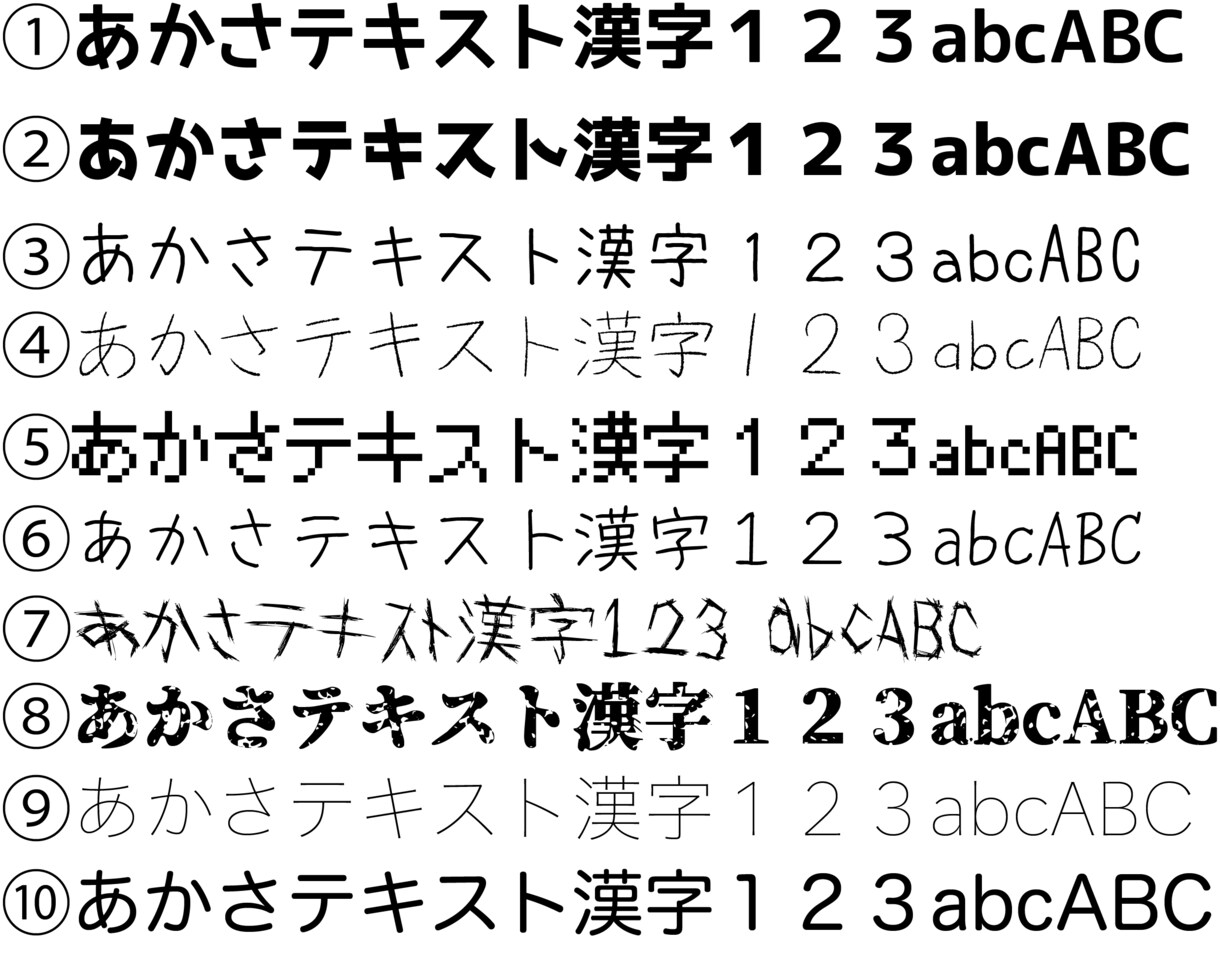 ①あかさテキスト漢字１２３abcABC
②あかさテキスト漢字１２３abcABC
③あかさテキスト漢字１２３abcABC
④あかさテキスト漢字１２３abcABC
⑤あかさテキスト漢字１２３abcABC
⑥あかさテキスト漢字１２３abcABC
⑦あかさテキスト漢字123 abcABC
⑧あかさテキスト漢字１２３abcABC
⑨あかさテキスト漢字１２３abcABC
⑩あかさテキスト漢字１２３abcABC